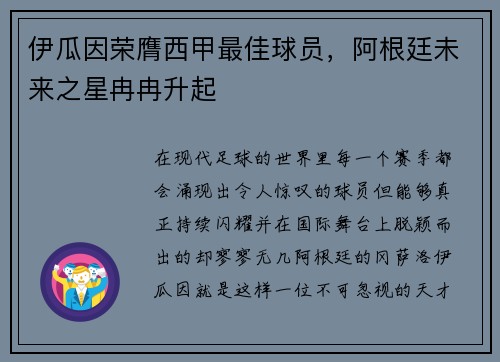 伊瓜因荣膺西甲最佳球员，阿根廷未来之星冉冉升起

在现代足球的世界里每一个赛季都会涌现出令人惊叹的球员但能够真正持续闪耀并在国际舞台上脱颖而出的却寥寥无几阿根廷的冈萨洛伊瓜因就是这样一位不可忽视的天才